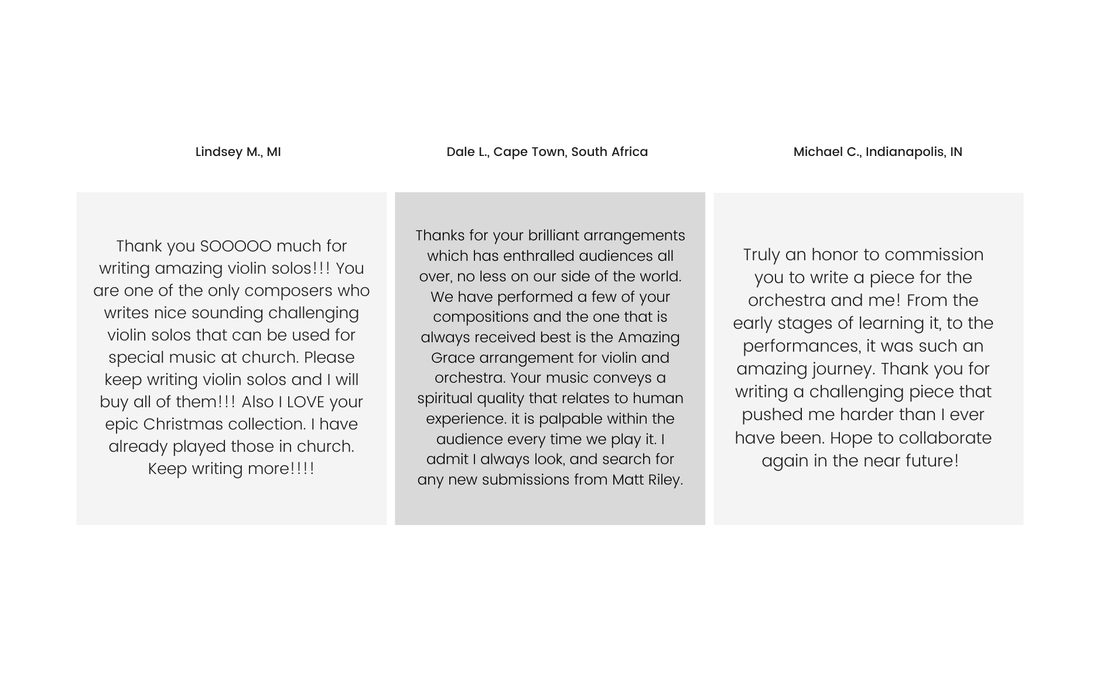 Lindsey M., MI

Thank you SOOOOO much for writing amazing violin solos!!! You are one of the only composers who writes nice sounding challenging violin solos that can be used for special music at church. Please keep writing violin solos and I will buy all of them!!! Also I LOVE your epic Christmas collection. I have already played those in church. Keep writing more!!!!

Dale L., Cape Town, South Africa

Thanks for your brilliant arrangements which has enthralled audiences all over, no less on our side of the world. We have performed a few of your compositions and the one that is always received best is the Amazing Grace arrangement for violin and orchestra. Your music conveys a spiritual quality that relates to human experience. it is palpable within the audience every time we play it. I admit I always look, and search for any new submissions from Matt Riley.

Michael C., Indianapolis, IN

Truly an honor to commission you to write a piece for the orchestra and me! From the early stages of learning it, to the performances, it was such an amazing journey. Thank you for writing a challenging piece that pushed me harder than I ever have been. Hope to collaborate again in the near future!